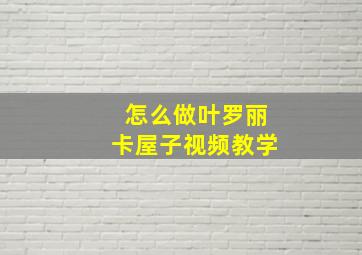 怎么做叶罗丽
卡屋子视频教学